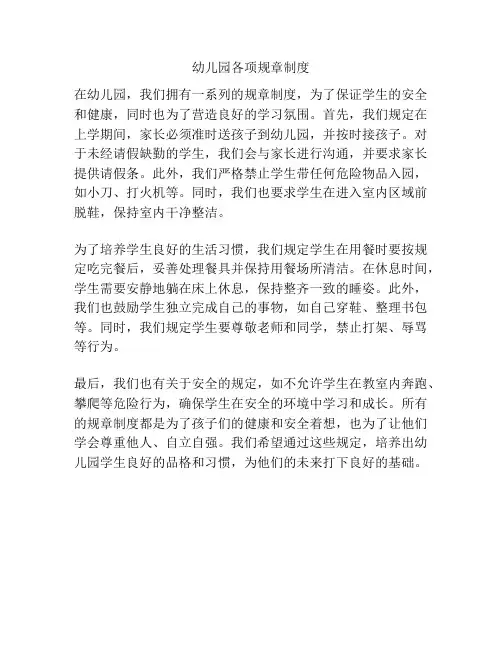 幼儿园各项规章制度

在幼儿园，我们拥有一系列的规章制度，为了保证学生的安全和健康，同时也为了营造良好的学习氛围。首先，我们规定在上学期间，家长必须准时送孩子到幼儿园，并按时接孩子。对于未经请假缺勤的学生，我们会与家长进行沟通，并要求家长提供请假条。此外，我们严格禁止学生带任何危险物品入园，如小刀、打火机等。同时，我们也要求学生在进入室内区域前脱鞋，保持室内干净整洁。

为了培养学生良好的生活习惯，我们规定学生在用餐时要按规定吃完餐后，妥善处理餐具并保持用餐场所清洁。在休息时间，学生需要安静地躺在床上休息，保持整齐一致的睡姿。此外，我们也鼓励学生独立完成自己的事物，如自己穿鞋、整理书包等。同时，我们规定学生要尊敬老师和同学，禁止打架、辱骂等行为。

最后，我们也有关于安全的规定，如不允许学生在教室内奔跑、攀爬等危险行为，确保学生在安全的环境中学习和成长。所有的规章制度都是为了孩子们的健康和安全着想，也为了让他们学会尊重他人、自立自强。我们希望通过这些规定，培养出幼儿园学生良好的品格和习惯，为他们的未来打下良好的基础。